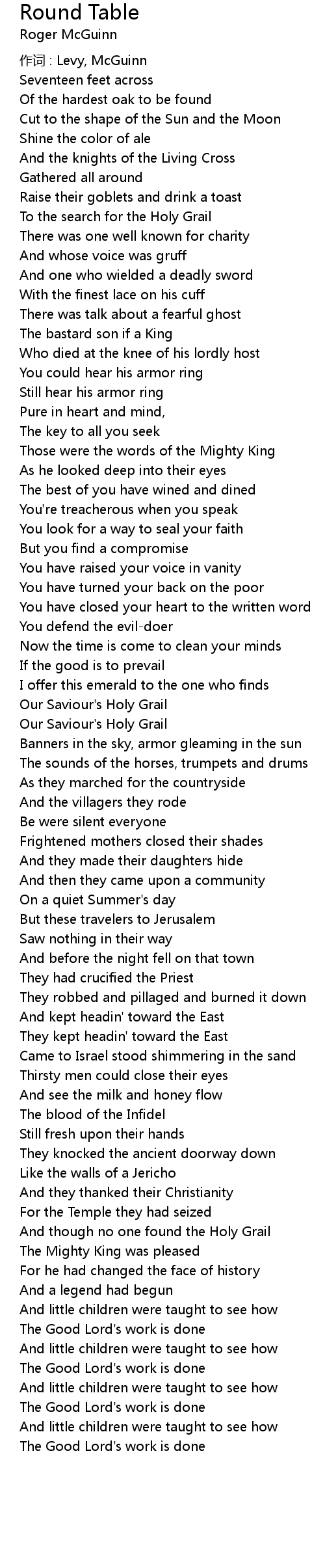 Round Table
Roger McGuinn

作词 : Levy, McGuinn
Seventeen feet across
Of the hardest oak to be found
Cut to the shape of the Sun and the Moon
Shine the color of ale
And the knights of the Living Cross
Gathered all around
Raise their goblets and drink a toast
To the search for the Holy Grail
There was one well known for charity
And whose voice was gruff
And one who wielded a deadly sword
With the finest lace on his cuff
There was talk about a fearful ghost
The bastard son if a King
Who died at the knee of his lordly host
You could hear his armor ring
Still hear his armor ring
Pure in heart and mind,
The key to all you seek
Those were the words of the Mighty King
As he looked deep into their eyes
The best of you have wined and dined
You're treacherous when you speak
You look for a way to seal your faith
But you find a compromise
You have raised your voice in vanity
You have turned your back on the poor
You have closed your heart to the written word
You defend the evil-doer
Now the time is come to clean your minds
If the good is to prevail
I offer this emerald to the one who finds
Our Saviour's Holy Grail
Our Saviour's Holy Grail
Banners in the sky, armor gleaming in the sun
The sounds of the horses, trumpets and drums
As they marched for the countryside
And the villagers they rode
Be were silent everyone
Frightened mothers closed their shades
And they made their daughters hide
And then they came upon a community
On a quiet Summer's day
But these travelers to Jerusalem
Saw nothing in their way
And before the night fell on that town
They had crucified the Priest
They robbed and pillaged and burned it down
And kept headin' toward the East
They kept headin' toward the East
Came to Israel stood shimmering in the sand
Thirsty men could close their eyes
And see the milk and honey flow
The blood of the Infidel
Still fresh upon their hands
They knocked the ancient doorway down
Like the walls of a Jericho
And they thanked their Christianity
For the Temple they had seized
And though no one found the Holy Grail
The Mighty King was pleased
For he had changed the face of history
And a legend had begun
And little children were taught to see how
The Good Lord's work is done
And little children were taught to see how
The Good Lord's work is done
And little children were taught to see how
The Good Lord's work is done
And little children were taught to see how
The Good Lord's work is done